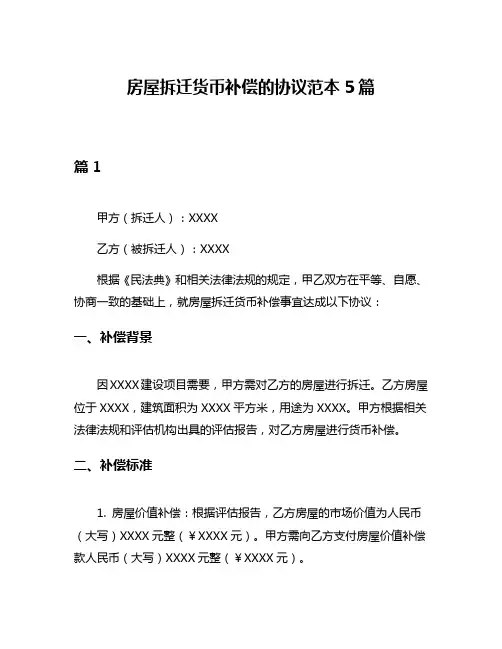 房屋拆迁货币补偿的协议范本 5 篇

篇 1

甲方（拆迁人）：XXXX

乙方（被拆迁人）：XXXX

根据《民法典》和相关法律法规的规定，甲乙双方在平等、自愿、协商一致的基础上，就房屋拆迁货币补偿事宜达成以下协议：

一、补偿背景

因 XXXX 建设项目需要，甲方需对乙方的房屋进行拆迁。乙方房屋位于 XXXX，建筑面积为 XXXX 平方米，用途为 XXXX。甲方根据相关法律法规和评估机构出具的评估报告，对乙方房屋进行货币补偿。

二、补偿标准

1. 房屋价值补偿：根据评估报告，乙方房屋的市场价值为人民币（大写）XXXX 元整（￥XXXX 元）。甲方需向乙方支付房屋价值补偿款人民币（大写）XXXX 元整（￥XXXX 元）。